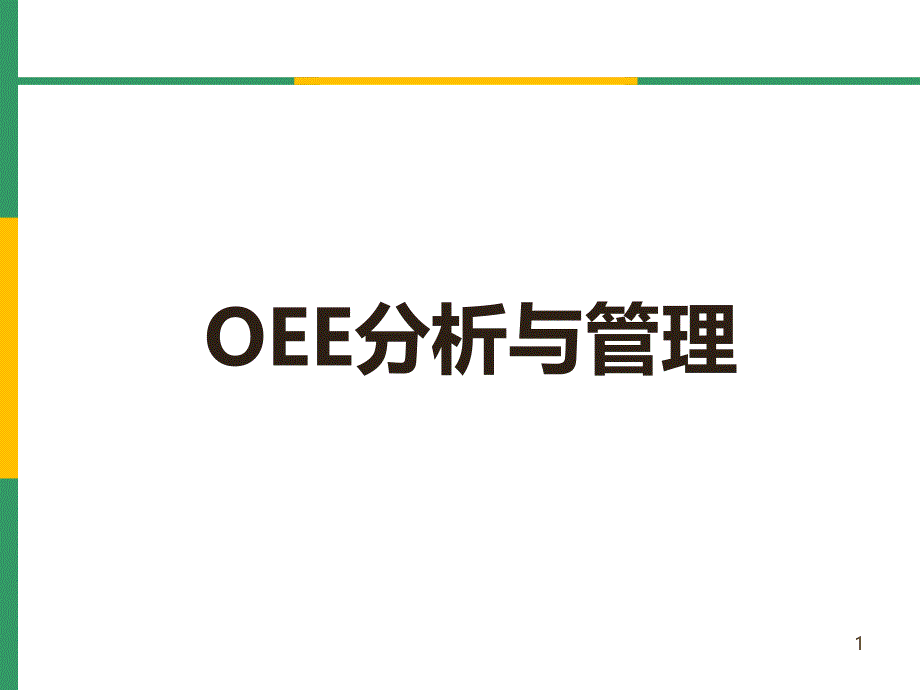 OEE分析与管理

1